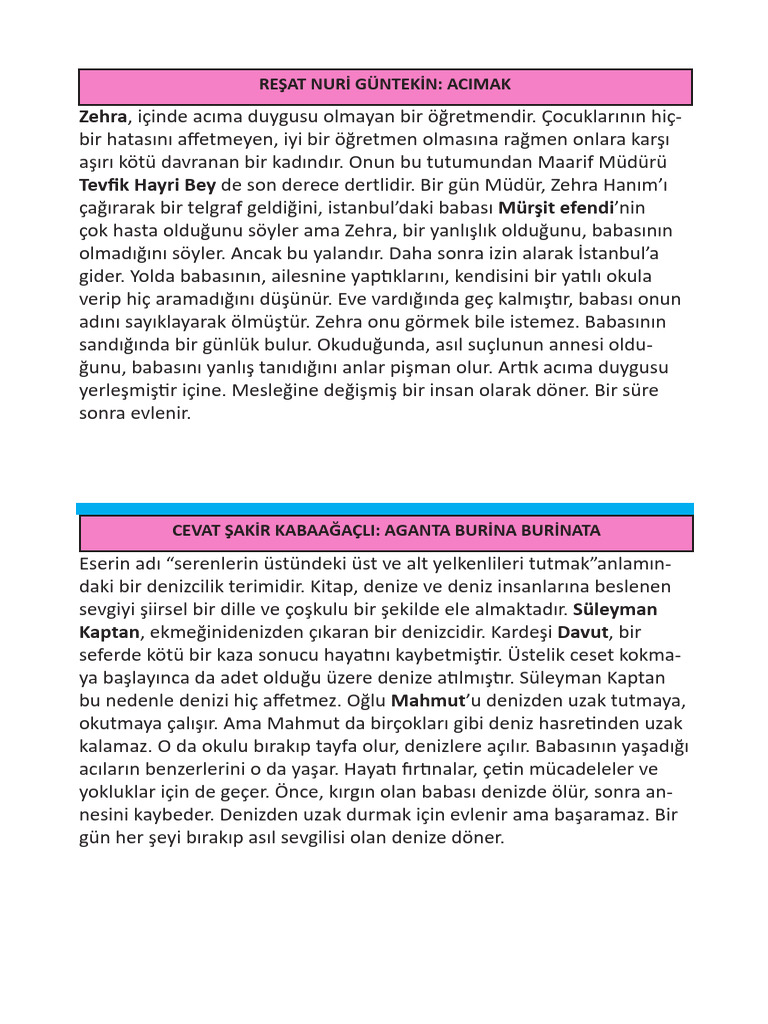 REŞAT NURİ GÜNTEKİN: ACIMAK

Zehra, içinde acıma duygusu olmayan bir öğretmendir. Çocuklarının hiçbir hatasını affetmeyen, iyi bir öğretmen olmasına rağmen onlara karşı aşırı kötü davranan bir kadındır. Onun bu tutumundan Maarif Müdürü Tevfik Hayri Bey de son derece dertlidir. Bir gün Müdür, Zehra Hanım'ı çağırarak bir telgraf geldiğini, istanbul'daki babası Mürşit efendi'nin çok hasta olduğunu söyler ama Zehra, bir yanlışlık olduğunu, babasının olmadığını söyler. Ancak bu yalandır. Daha sonra izin alarak İstanbul'a gider. Yolda babasının, ailesnine yaptıklarını, kendisini bir yatılı okula verip hiç aramadığını düşünür. Eve vardığında geç kalmıştır, babası onun adını sayıklayarak ölmüştür. Zehra onu görmek bile istemez. Babasının sandığında bir günlük bulur. Okuduğunda, asıl suçlunun annesi olduğunu, babasını yanlış tanıdığını anlar pişman olur. Artık acıma duygusu yerleşmiştir içine. Mesleğine değişmiş bir insan olarak döner. Bir süre sonra evlenir.

CEVAT ŞAKİR KABAAĞAÇLI: AGANTA BURİNA BURİNATA

Eserin adı "serenlerin üstündeki üst ve alt yelkenlileri tutmak"anlamındaki bir denizcilik terimidir. Kitap, denize ve deniz insanlarına beslenen sevgiyi şiirsel bir dille ve çoşkulu bir şekilde ele almaktadır. Süleyman Kaptan, ekmeğinidenizden çıkaran bir denizcidir. Kardeşi Davut, bir seferde kötü bir kaza sonucu hayatını kaybetmiştir. Üstelik ceset kokmaya başlayınca da adet olduğu üzere denize atılmıştır. Süleyman Kaptan bu nedenle denizi hiç affetmez. Oğlu Mahmut'u denizden uzak tutmaya, okutmaya çalışır. Ama Mahmut da birçokları gibi deniz hasretinden uzak kalamaz. O da okulu bırakıp tayfa olur, denizlere açılır. Babasının yaşadığı acıların benzerlerini o da yaşar. Hayatı fırtınalar, çetin mücadeleler ve yokluklar için de geçer. Önce, kırgın olan babası denizde ölür, sonra annesini kaybeder. Denizden uzak durmak için evlenir ama başaramaz. Bir gün her şeyi bırakıp asıl sevgilisi olan denize döner.